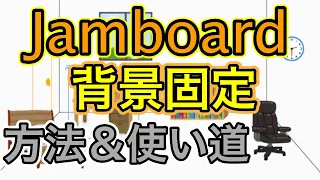 Jamboard
背景固定
方法＆使い道